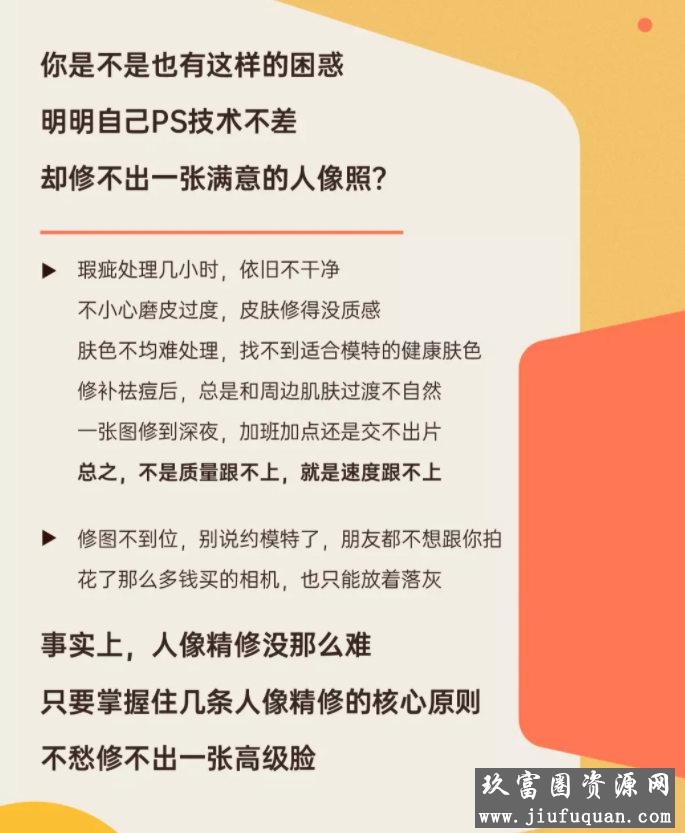 你是不是也有这样的困惑

明明自己PS技术不差

却修不出一张满意的人像照?

▶ 瑕疵处理几小时，依旧不干净
不小心磨皮过度，皮肤修得没质感
肤色不均难处理，找不到适合模特的健康肤色
修补祛痘后，总是和周边肌肤过渡不自然
一张图修到深夜，加班加点还是交不出片
总之，不是质量跟不上，就是速度跟不上

▶ 修图不到位，别说约模特了，朋友都不想跟你拍
花了那么多钱买的相机，也只能放着落灰

事实上，人像精修没那么难

只要掌握住几条人像精修的核心原则

不愁修不出一张高级脸

玖富圈资源网
www.jiufuquan.com